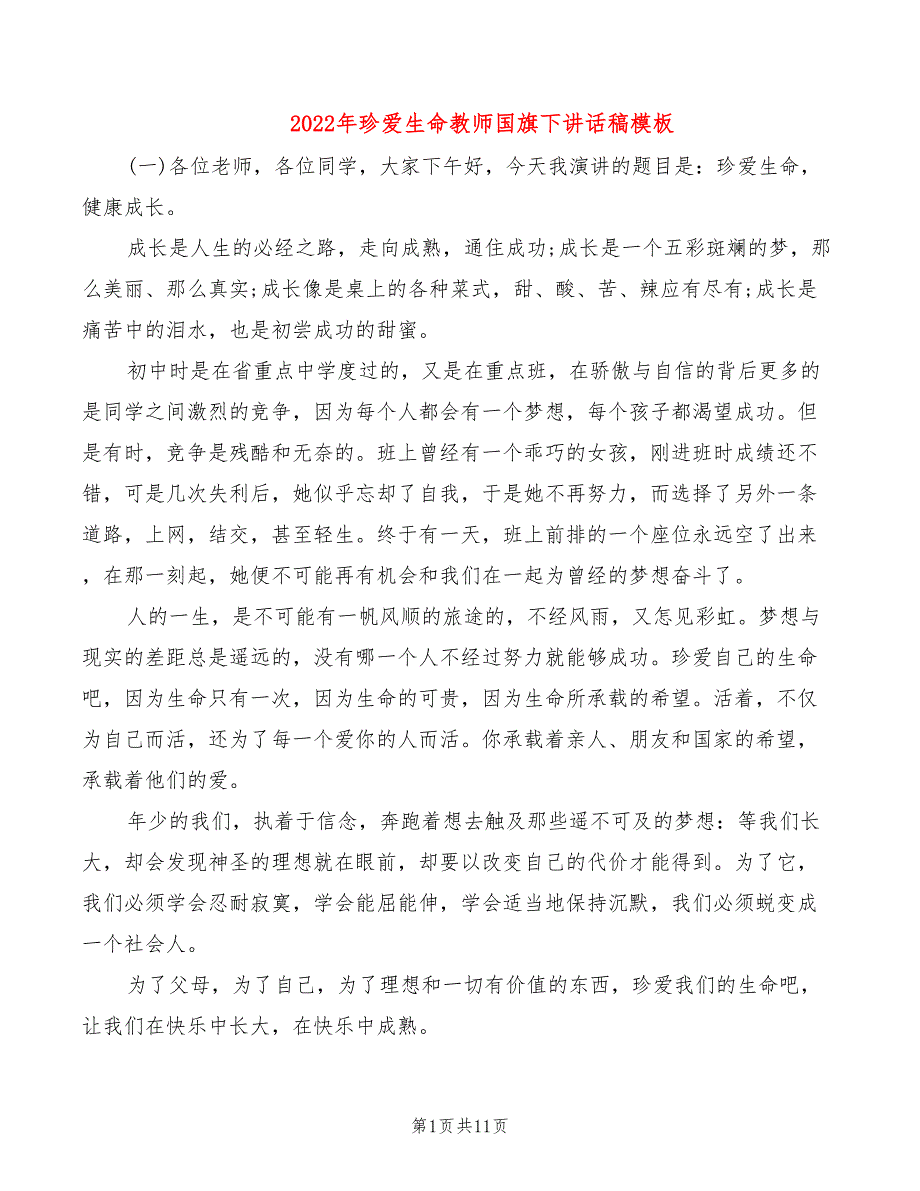 2022年珍爱生命教师国旗下讲话稿模板

(一)各位老师，各位同学，大家下午好，今天我演讲的题目是：珍爱生命，健康成长。

成长是人生的必经之路，走向成熟，通往成功;成长是一个五彩斑斓的梦，那么美丽、那么真实;成长像是桌上的各种菜式，甜、酸、苦、辣应有尽有;成长是痛苦中的泪水，也是初尝成功的甜蜜。

初中时是在省重点中学度过的，又是在重点班，在骄傲与自信的背后更多的是同学之间激烈的竞争，因为每个人都会有一个梦想，每个孩子都渴望成功。但是有时，竞争是残酷和无奈的。班上曾经有一个乖巧的女孩，刚进班时成绩还不错，可是几次失利后，她似乎忘却了自我，于是她不再努力，而选择了另外一条道路，上网，结交，甚至轻生。终于有一天，班上前排的一个座位永远空了出来，在那一刻起，她便不可能再有机会和我们在一起为曾经的梦想奋斗了。

人的一生，是不可能有一帆风顺的旅途的，不经风雨，又怎见彩虹。梦想与现实的差距总是遥远的，没有哪一个人不经过努力就能够成功。珍爱自己的生命吧，因为生命只有一次，因为生命的可贵，因为生命所承载的希望。活着，不仅为自己而活，还为了每一个爱你的人而活。你承载着亲人、朋友和国家的希望，承载着他们的爱。

年少的我们，执着于信念，奔跑着想去触及那些遥不可及的梦想：等我们长大，却会发现神圣的理想就在眼前，却要以改变自己的代价才能得到。为了它，我们必须学会忍耐寂寞，学会能屈能伸，学会适当地保持沉默，我们必须蜕变成一个社会人。

为了父母，为了自己，为了理想和一切有价值的东西，珍爱我们的生命吧，让我们在快乐中长大，在快乐中成熟。

第1页共11页